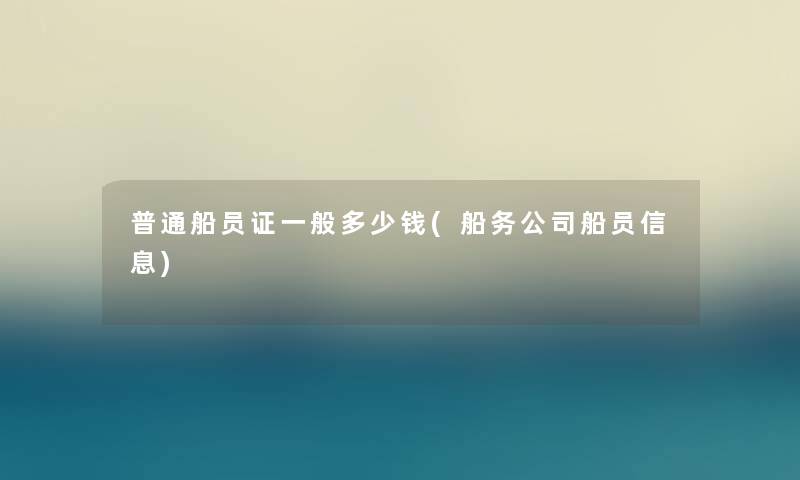 普通船员证一般多少钱(船务公司船员信息)